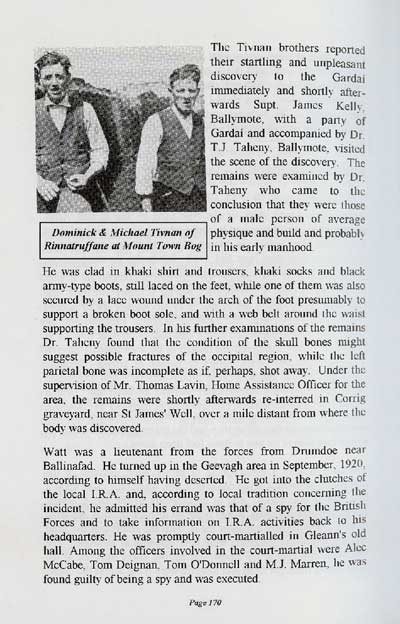 Dominick & Michael Tivnan of Rinnatruffane at Mount Town Bog

The Tivnan brothers reported their startling and unpleasant discovery to the Gardai immediately and shortly afterwards Supt. James Kelly, Ballymote, with a party of Gardai and accompanied by Dr. T.J. Taheny, Ballymote, visited the scene of the discovery. The remains were examined by Dr. Taheny who came to the conclusion that they were those of a male person of average physique and build and probably in his early manhood.

He was clad in khaki shirt and trousers, khaki socks and black army-type boots, still laced on the feet, while one of them was also secured by a lace wound under the arch of the foot presumably to support a broken boot sole, and with a web belt around the waist supporting the trousers. In his further examinations of the remains Dr. Taheny found that the condition of the skull bones might suggest possible fractures of the occipital region, while the left parietal bone was incomplete as if, perhaps, shot away. Under the supervision of Mr. Thomas Lavin, Home Assistance Officer for the area, the remains were shortly afterwards re-interred in Corrig graveyard, near St James' Well, over a mile distant from where the body was discovered.

Watt was a lieutenant from the forces from Drumdoe near Ballinafad. He turned up in the Geevagh area in September, 1920, according to himself having deserted. He got into the clutches of the local I.R.A. and, according to local tradition concerning the incident, he admitted his errand was that of a spy for the British Forces and to take information on I.R.A. activities back to his headquarters. He was promptly court-martialled in Gleann's old hall. Among the officers involved in the court-martial were Alec McCabe, Tom Deignan, Tom O'Donnell and M.J. Marren, he was found guilty of being a spy and was executed.

Page 170